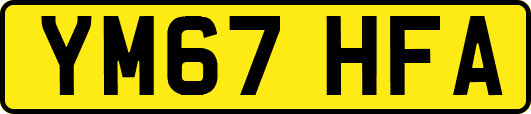 YM67 HFA